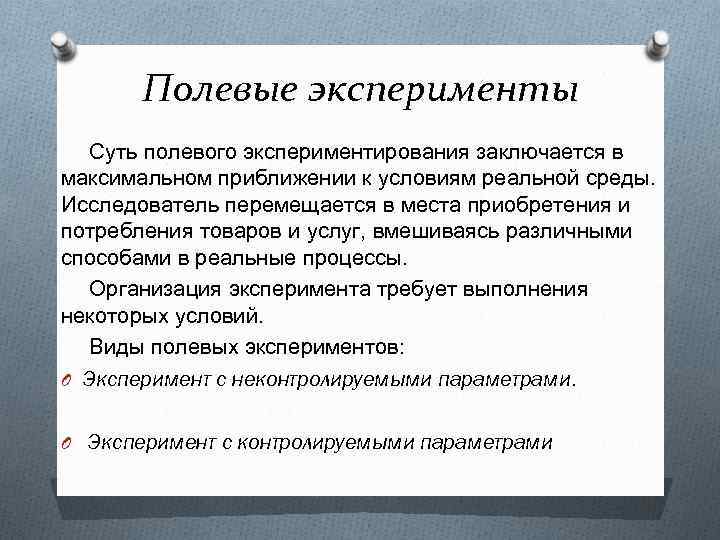 Полевые эксперименты

Суть полевого экспериментирования заключается в максимальном приближении к условиям реальной среды. Исследователь перемещается в места приобретения и потребления товаров и услуг, вмешиваясь различными способами в реальные процессы.

Организация эксперимента требует выполнения некоторых условий.

Виды полевых экспериментов:

Эксперимент с неконтролируемыми параметрами.

Эксперимент с контролируемыми параметрами